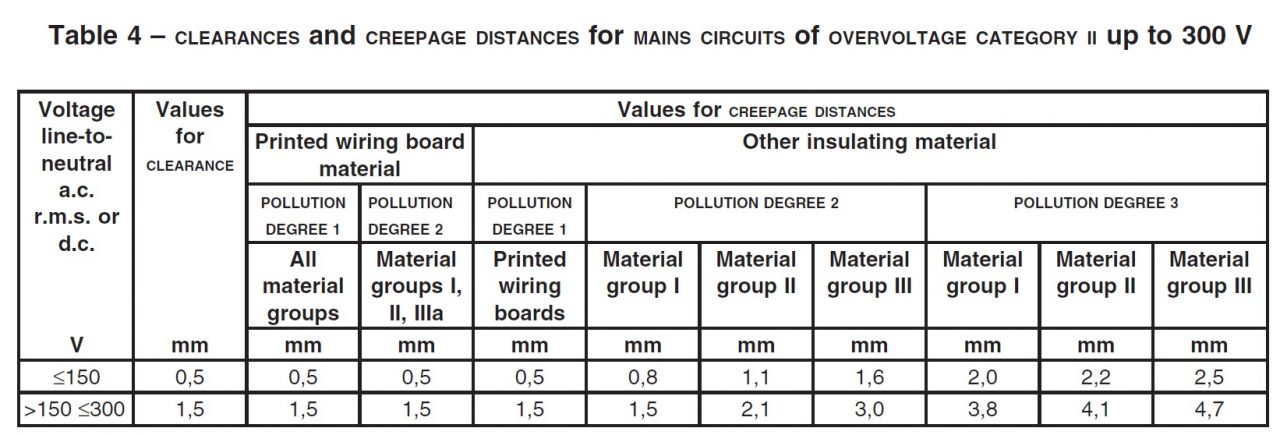 Table 4 – CLEARANCES and CREEPAGE DISTANCES for MAINS CIRCUITS of OVERVOLTAGE CATEGORY II up to 300 V

| Voltage line-to-neutral a.c. r.m.s. or d.c. | Values for CLEARANCE | Values for CREEPAGE DISTANCES | | | | | | | | |
|---|---|---|---|---|---|---|---|---|---|---|
| | | Printed wiring board material | | Other insulating material | | | | | | |
| | | POLLUTION DEGREE 1 | POLLUTION DEGREE 2 | POLLUTION DEGREE 1 | POLLUTION DEGREE 2 | | | POLLUTION DEGREE 3 | | |
| | | All material groups | Material groups I, II, IIIa | Printed wiring boards | Material group I | Material group II | Material group III | Material group I | Material group II | Material group III |
| V | mm | mm | mm | mm | mm | mm | mm | mm | mm | mm |
| ≤150 | 0,5 | 0,5 | 0,5 | 0,5 | 0,8 | 1,1 | 1,6 | 2,0 | 2,2 | 2,5 |
| >150 ≤300 | 1,5 | 1,5 | 1,5 | 1,5 | 1,5 | 2,1 | 3,0 | 3,8 | 4,1 | 4,7 |